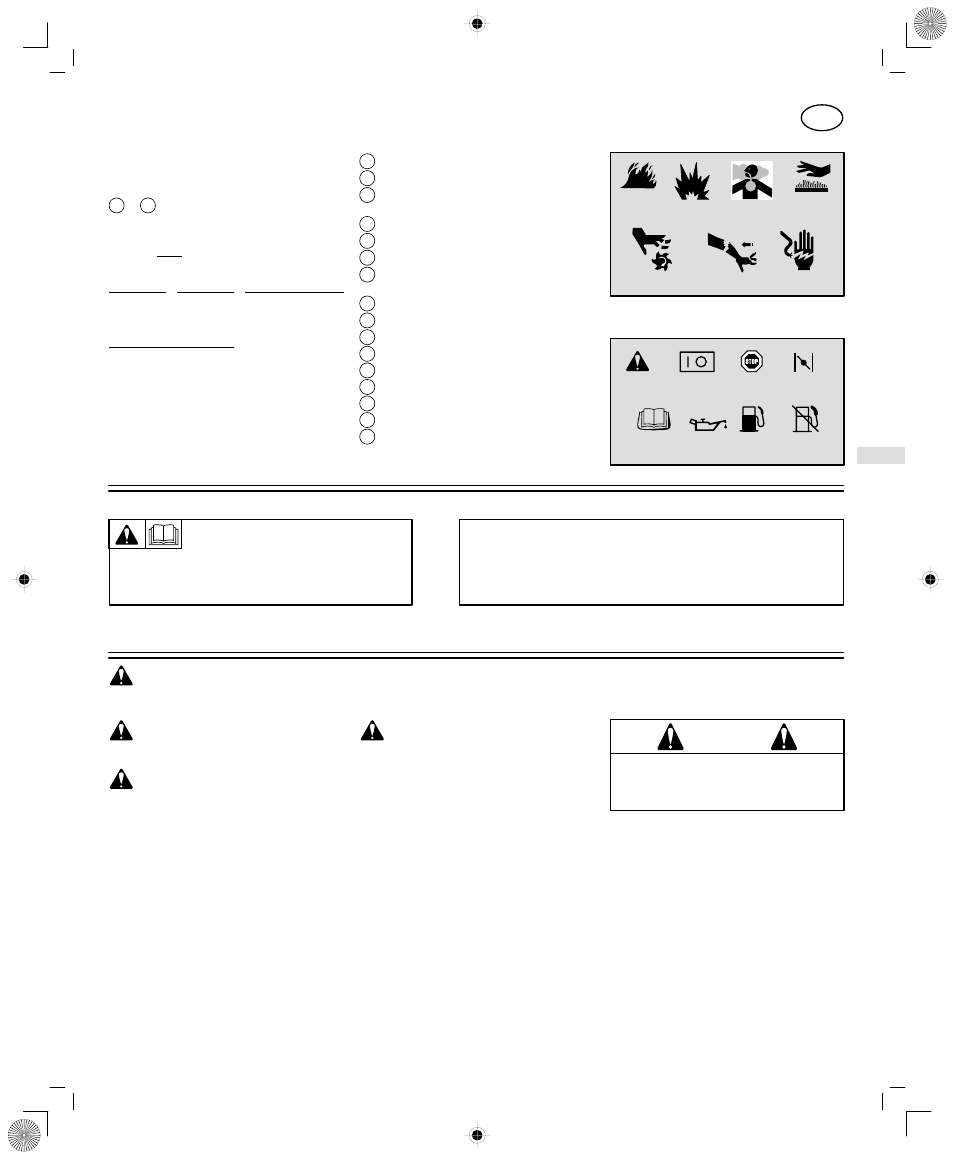 STOP